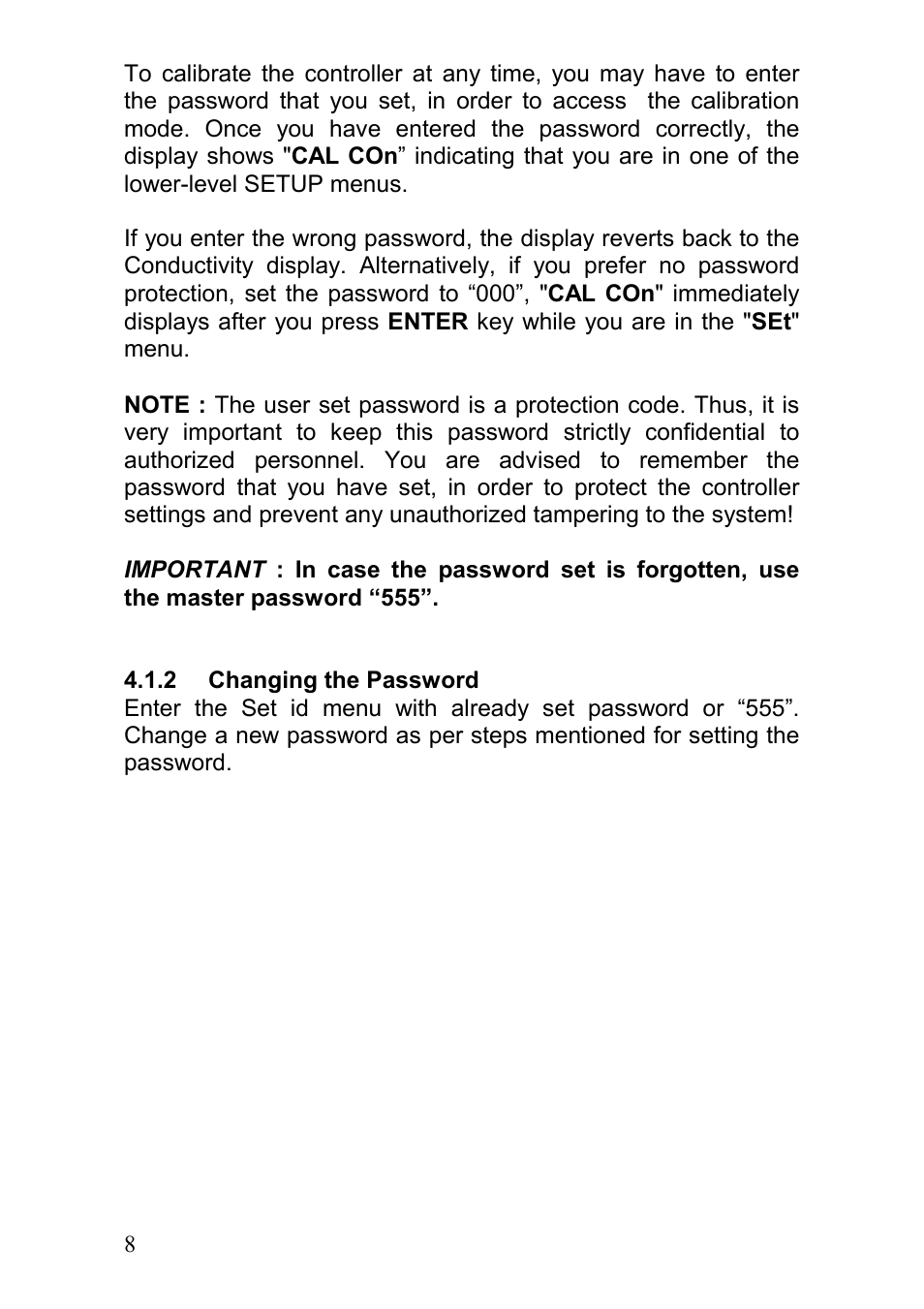 To calibrate the controller at any time, you may have to enter the password that you set, in order to access the calibration mode. Once you have entered the password correctly, the display shows "CAL COn” indicating that you are in one of the lower-level SETUP menus.

If you enter the wrong password, the display reverts back to the Conductivity display. Alternatively, if you prefer no password protection, set the password to “000”, "CAL COn" immediately displays after you press ENTER key while you are in the "SEt" menu.

NOTE : The user set password is a protection code. Thus, it is very important to keep this password strictly confidential to authorized personnel. You are advised to remember the password that you have set, in order to protect the controller settings and prevent any unauthorized tampering to the system!

IMPORTANT : In case the password set is forgotten, use the master password “555”.

4.1.2 Changing the Password
Enter the Set id menu with already set password or “555”. Change a new password as per steps mentioned for setting the password.

8